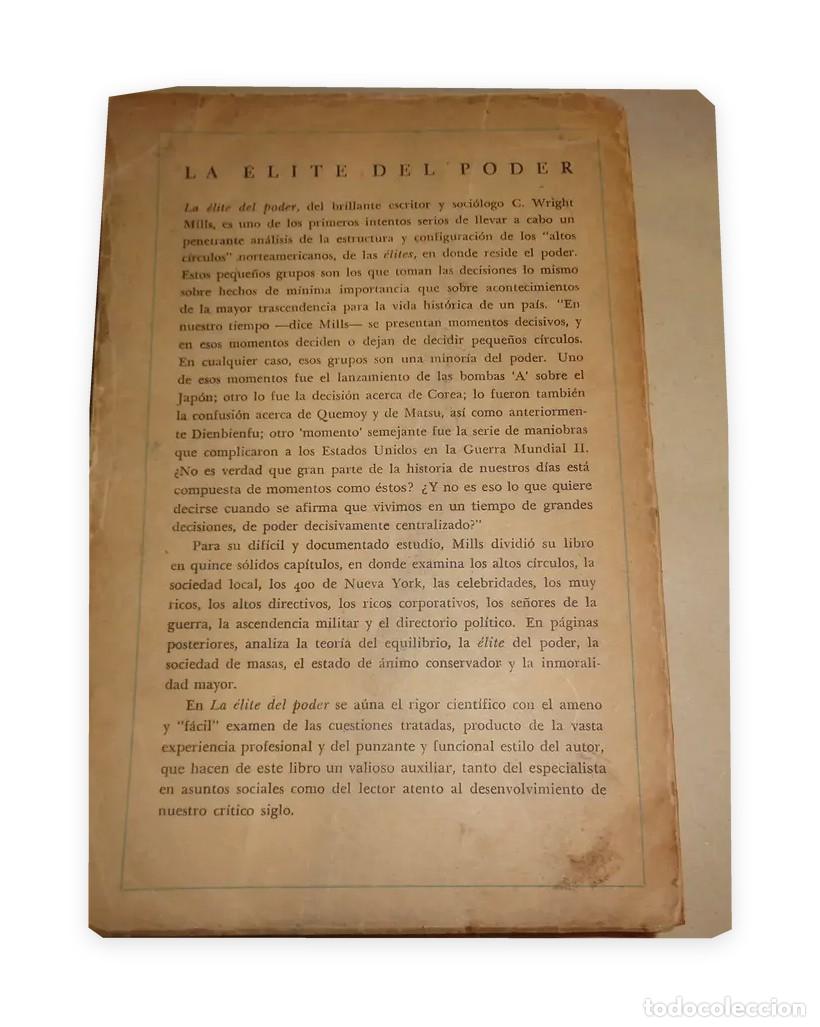 LA ÉLITE DEL PODER

La élite del poder, del brillante escritor y sociólogo C. Wright Mills, es uno de los primeros intentos serios de llevar a cabo un penetrante análisis de la estructura y configuración de los "altos círculos" norteamericanos, de las élites, en donde reside el poder. Estos pequeños grupos son los que toman las decisiones lo mismo sobre hechos de mínima importancia que sobre acontecimientos de la mayor trascendencia para la vida histórica de un país. "En nuestro tiempo —dice Mills— se presentan momentos decisivos, y en esos momentos deciden o dejan de decidir pequeños círculos. En cualquier caso, esos grupos son una minoría del poder. Uno de esos momentos fue el lanzamiento de las bombas 'A' sobre el Japón; otro lo fue la decisión acerca de Corea; lo fueron también la confusión acerca de Quemoy y de Matsu, así como anteriormente Dienbienfu; otro 'momento' semejante fue la serie de maniobras que complicaron a los Estados Unidos en la Guerra Mundial II. ¿No es verdad que gran parte de la historia de nuestros días está compuesta de momentos como éstos? ¿Y no es eso lo que quiere decirse cuando se afirma que vivimos en un tiempo de grandes decisiones, de poder decisivamente centralizado?"

Para su difícil y documentado estudio, Mills dividió su libro en quince sólidos capítulos, en donde examina los altos círculos, la sociedad local, los 400 de Nueva York, las celebridades, los muy ricos, los altos directivos, los ricos corporativos, los señores de la guerra, la ascendencia militar y el directorio político. En páginas posteriores, analiza la teoría del equilibrio, la élite del poder, la sociedad de masas, el estado de ánimo conservador y la inmoralidad mayor.

En La élite del poder se aúna el rigor científico con el ameno y "fácil" examen de las cuestiones tratadas, producto de la vasta experiencia profesional y del punzante y funcional estilo del autor, que hacen de este libro un valioso auxiliar, tanto del especialista en asuntos sociales como del lector atento al desenvolvimiento de nuestro crítico siglo.

todocoleccion